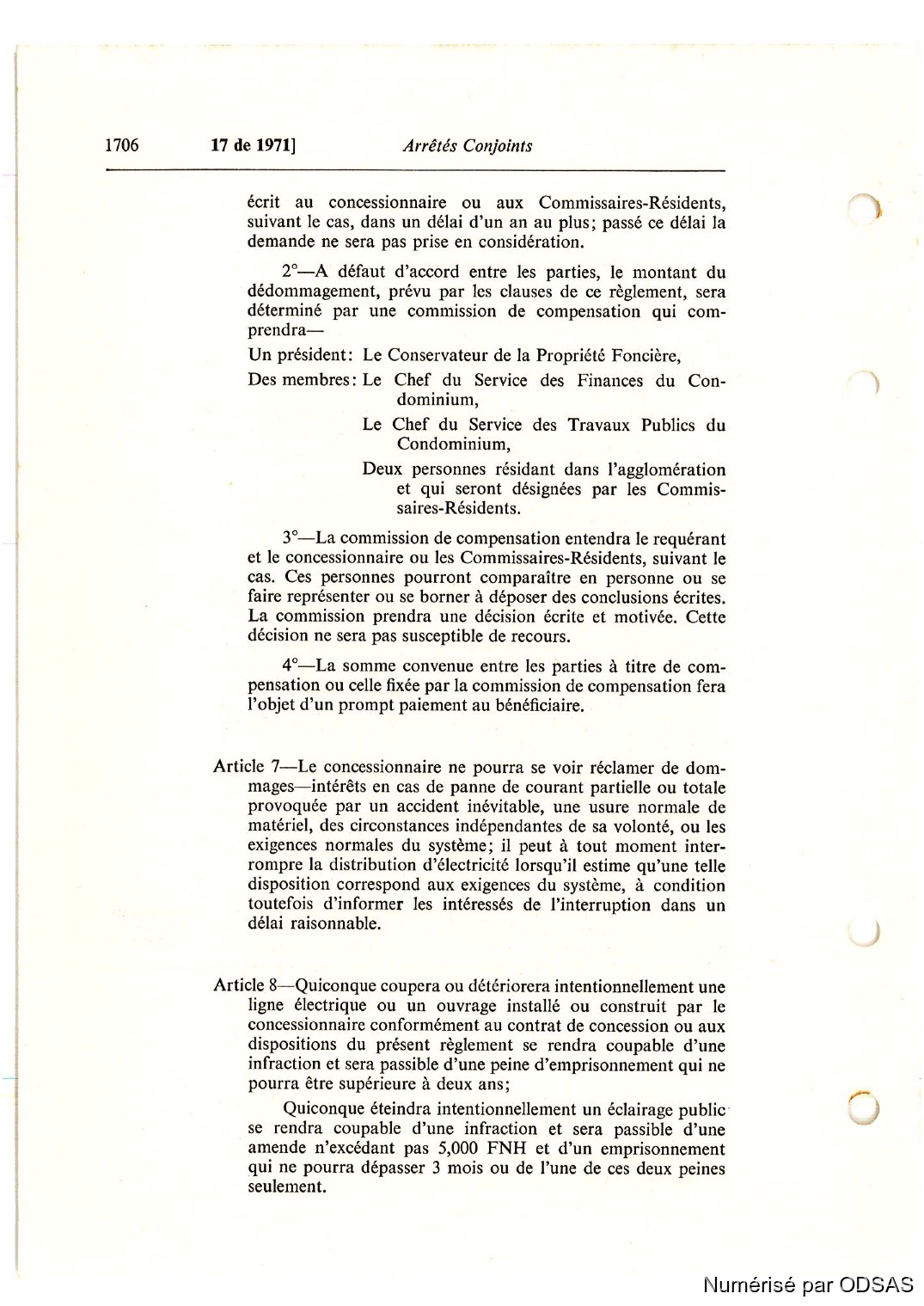 1706 17 de 1971] Arrêtés Conjoints

écrit au concessionnaire ou aux Commissaires-Résidents, suivant le cas, dans un délai d'un an au plus; passé ce délai la demande ne sera pas prise en considération.

2°—A défaut d'accord entre les parties, le montant du dédommagement, prévu par les clauses de ce règlement, sera déterminé par une commission de compensation qui comprendra—

Un président: Le Conservateur de la Propriété Foncière,

Des membres: Le Chef du Service des Finances du Condominium,

Le Chef du Service des Travaux Publics du Condominium,

Deux personnes résidant dans l'agglomération et qui seront désignées par les Commissaires-Résidents.

3°—La commission de compensation entendra le requérant et le concessionnaire ou les Commissaires-Résidents, suivant le cas. Ces personnes pourront comparaître en personne ou se faire représenter ou se borner à déposer des conclusions écrites. La commission prendra une décision écrite et motivée. Cette décision ne sera pas susceptible de recours.

4°—La somme convenue entre les parties à titre de compensation ou celle fixée par la commission de compensation fera l'objet d'un prompt paiement au bénéficiaire.

Article 7—Le concessionnaire ne pourra se voir réclamer de dommages—intérêts en cas de panne de courant partielle ou totale provoquée par un accident inévitable, une usure normale de matériel, des circonstances indépendantes de sa volonté, ou les exigences normales du système; il peut à tout moment interrompre la distribution d'électricité lorsqu'il estime qu'une telle disposition correspond aux exigences du système, à condition toutefois d'informer les intéressés de l'interruption dans un délai raisonnable.

Article 8—Quiconque coupera ou détériorera intentionnellement une ligne électrique ou un ouvrage installé ou construit par le concessionnaire conformément au contrat de concession ou aux dispositions du présent règlement se rendra coupable d'une infraction et sera passible d'une peine d'emprisonnement qui ne pourra être supérieure à deux ans;

Quiconque éteindra intentionnellement un éclairage public se rendra coupable d'une infraction et sera passible d'une amende n'excédant pas 5,000 FNH et d'un emprisonnement qui ne pourra dépasser 3 mois ou de l'une de ces deux peines seulement.

Numérisé par ODSAS